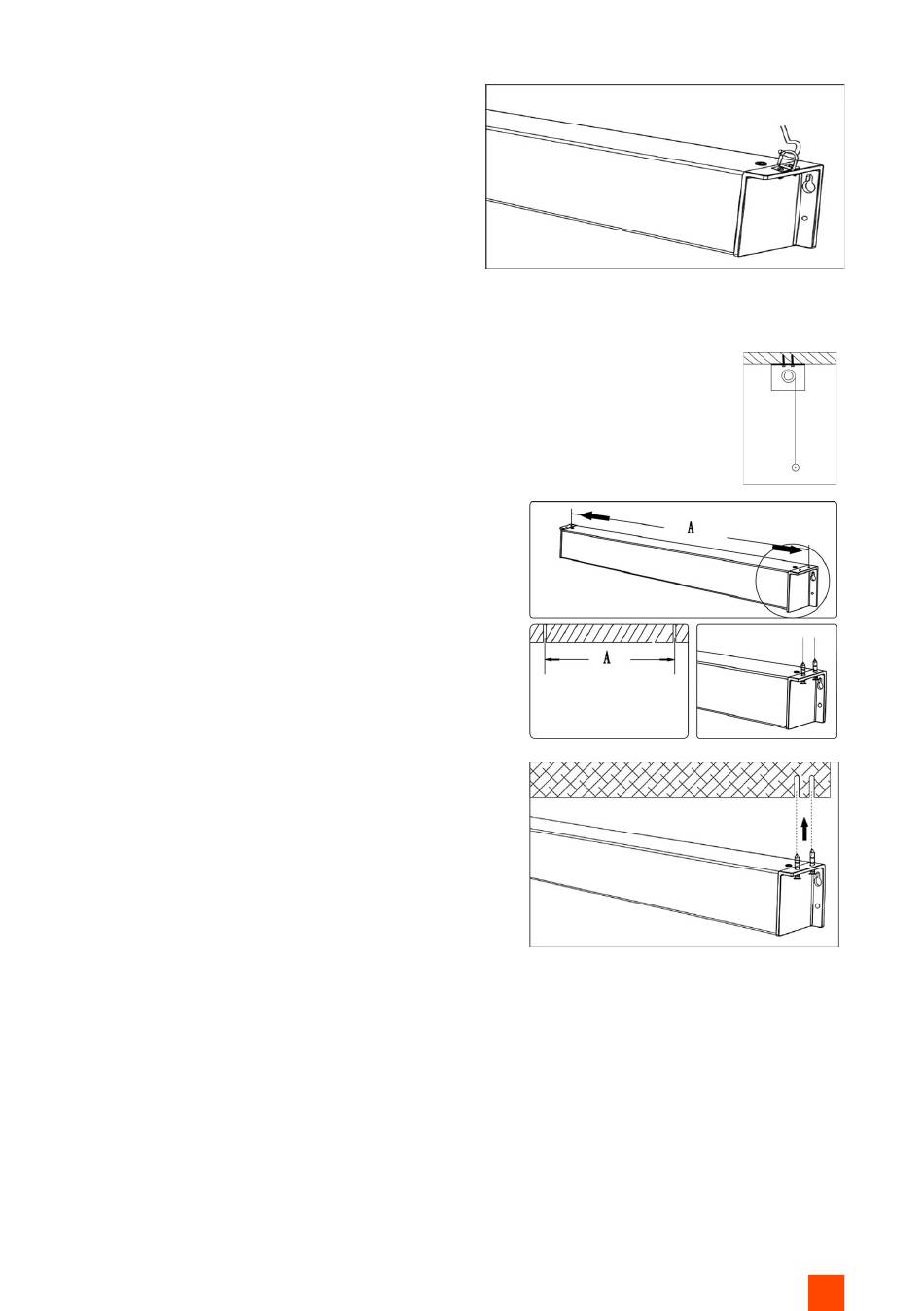 A

A